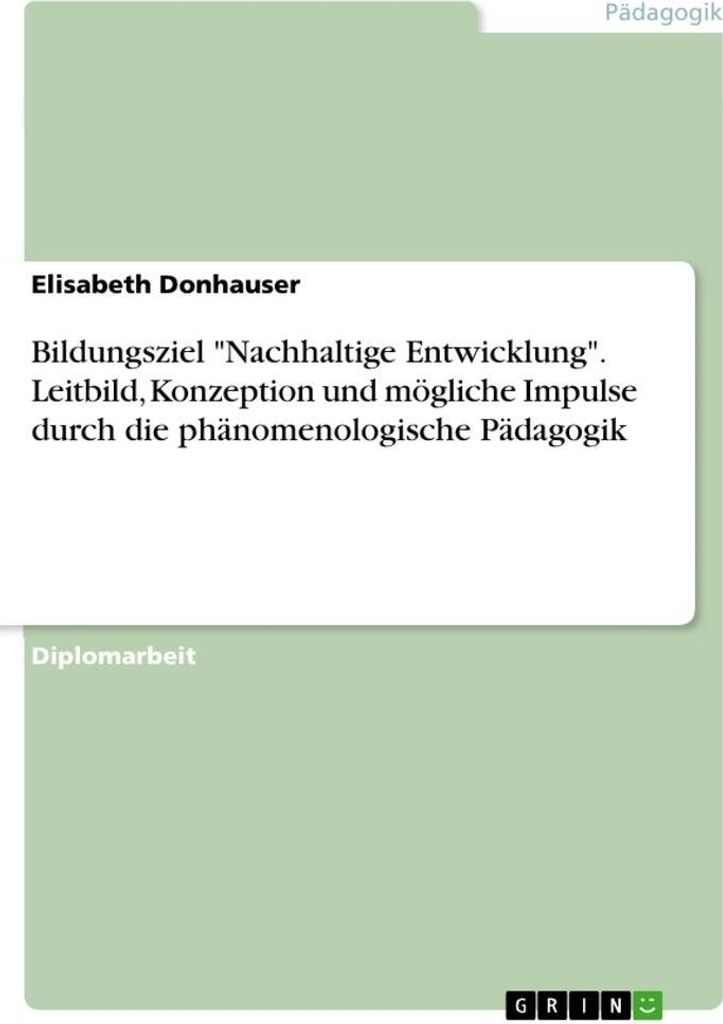 Pädagogik

Elisabeth Donhauser

Bildungsziel "Nachhaltige Entwicklung". Leitbild, Konzeption und mögliche Impulse durch die phänomenologische Pädagogik

Diplomarbeit

GRIN